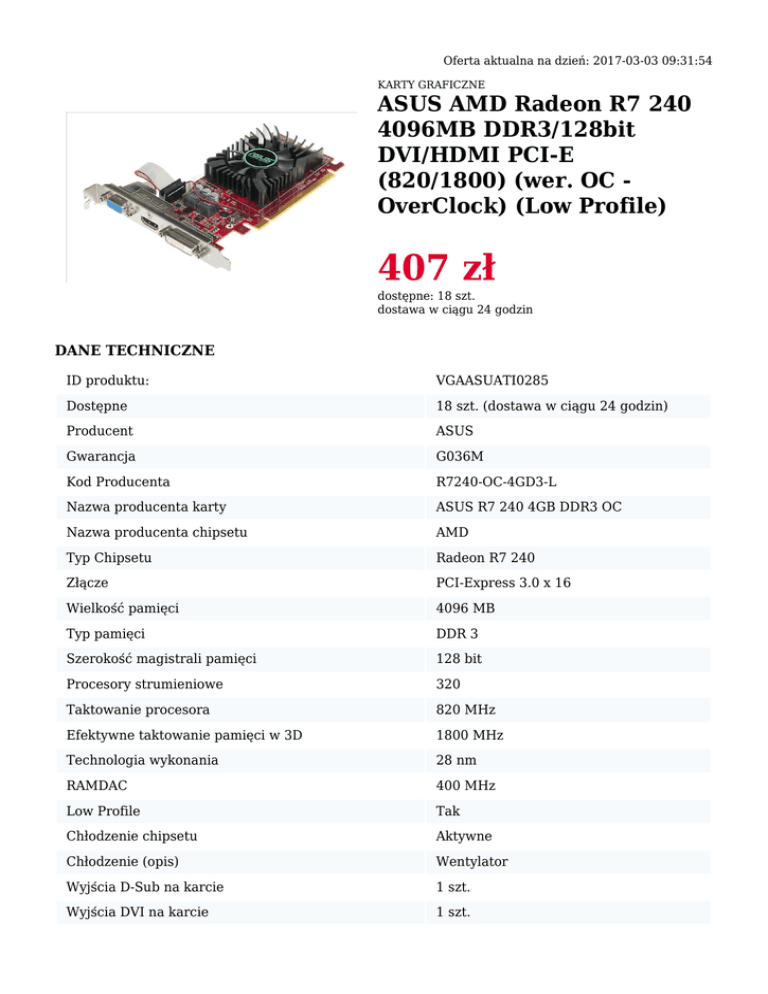 Oferta aktualna na dzień: 2017-03-03 09:31:54

KARTY GRAFICZNE

ASUS AMD Radeon R7 240 4096MB DDR3/128bit DVI/HDMI PCI-E (820/1800) (wer. OC - OverClock) (Low Profile)

407 zł

dostępne: 18 szt.
dostawa w ciągu 24 godzin

DANE TECHNICZNE

| | |
|---|---|
| ID produktu: | VGAASUATI0285 |
| Dostępne | 18 szt. (dostawa w ciągu 24 godzin) |
| Producent | ASUS |
| Gwarancja | G036M |
| Kod Producenta | R7240-OC-4GD3-L |
| Nazwa producenta karty | ASUS R7 240 4GB DDR3 OC |
| Nazwa producenta chipsetu | AMD |
| Typ Chipsetu | Radeon R7 240 |
| Złącze | PCI-Express 3.0 x 16 |
| Wielkość pamięci | 4096 MB |
| Typ pamięci | DDR 3 |
| Szerokość magistrali pamięci | 128 bit |
| Procesory strumieniowe | 320 |
| Taktowanie procesora | 820 MHz |
| Efektywne taktowanie pamięci w 3D | 1800 MHz |
| Technologia wykonania | 28 nm |
| RAMDAC | 400 MHz |
| Low Profile | Tak |
| Chłodzenie chipsetu | Aktywne |
| Chłodzenie (opis) | Wentylator |
| Wyjścia D-Sub na karcie | 1 szt. |
| Wyjścia DVI na karcie | 1 szt. |